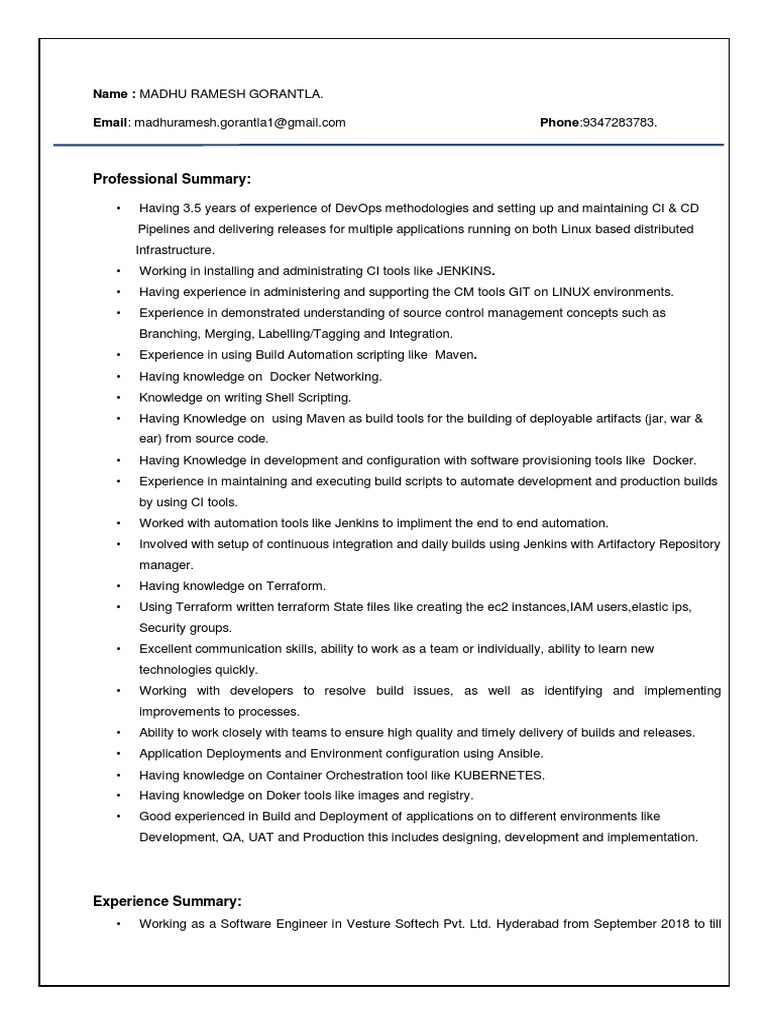 Name : MADHU RAMESH GORANTLA.

Email: madhuramesh.gorantla1@gmail.com Phone:9347283783.

Professional Summary:

• Having 3.5 years of experience of DevOps methodologies and setting up and maintaining CI & CD Pipelines and delivering releases for multiple applications running on both Linux based distributed Infrastructure.
• Working in installing and administrating CI tools like JENKINS.
• Having experience in administering and supporting the CM tools GIT on LINUX environments.
• Experience in demonstrated understanding of source control management concepts such as Branching, Merging, Labelling/Tagging and Integration.
• Experience in using Build Automation scripting like Maven.
• Having knowledge on Docker Networking.
• Knowledge on writing Shell Scripting.
• Having Knowledge on using Maven as build tools for the building of deployable artifacts (jar, war & ear) from source code.
• Having Knowledge in development and configuration with software provisioning tools like Docker.
• Experience in maintaining and executing build scripts to automate development and production builds by using CI tools.
• Worked with automation tools like Jenkins to impliment the end to end automation.
• Involved with setup of continuous integration and daily builds using Jenkins with Artifactory Repository manager.
• Having knowledge on Terraform.
• Using Terraform written terraform State files like creating the ec2 instances,IAM users,elastic ips, Security groups.
• Excellent communication skills, ability to work as a team or individually, ability to learn new technologies quickly.
• Working with developers to resolve build issues, as well as identifying and implementing improvements to processes.
• Ability to work closely with teams to ensure high quality and timely delivery of builds and releases.
• Application Deployments and Environment configuration using Ansible.
• Having knowledge on Container Orchestration tool like KUBERNETES.
• Having knowledge on Doker tools like images and registry.
• Good experienced in Build and Deployment of applications on to different environments like Development, QA, UAT and Production this includes designing, development and implementation.

Experience Summary:

• Working as a Software Engineer in Vesture Softech Pvt. Ltd. Hyderabad from September 2018 to till